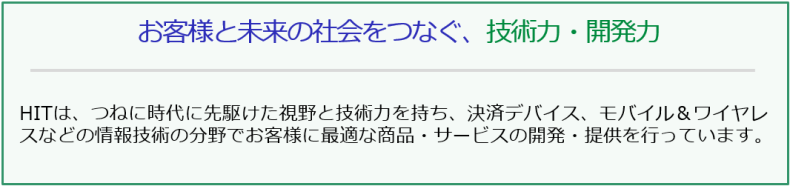 お客様と未来の社会をつなぐ、技術力・開発力

HITは、つねに時代に先駆けた視野と技術力を持ち、決済デバイス、モバイル＆ワイヤレスなどの情報技術の分野でお客様に最適な商品・サービスの開発・提供を行っています。